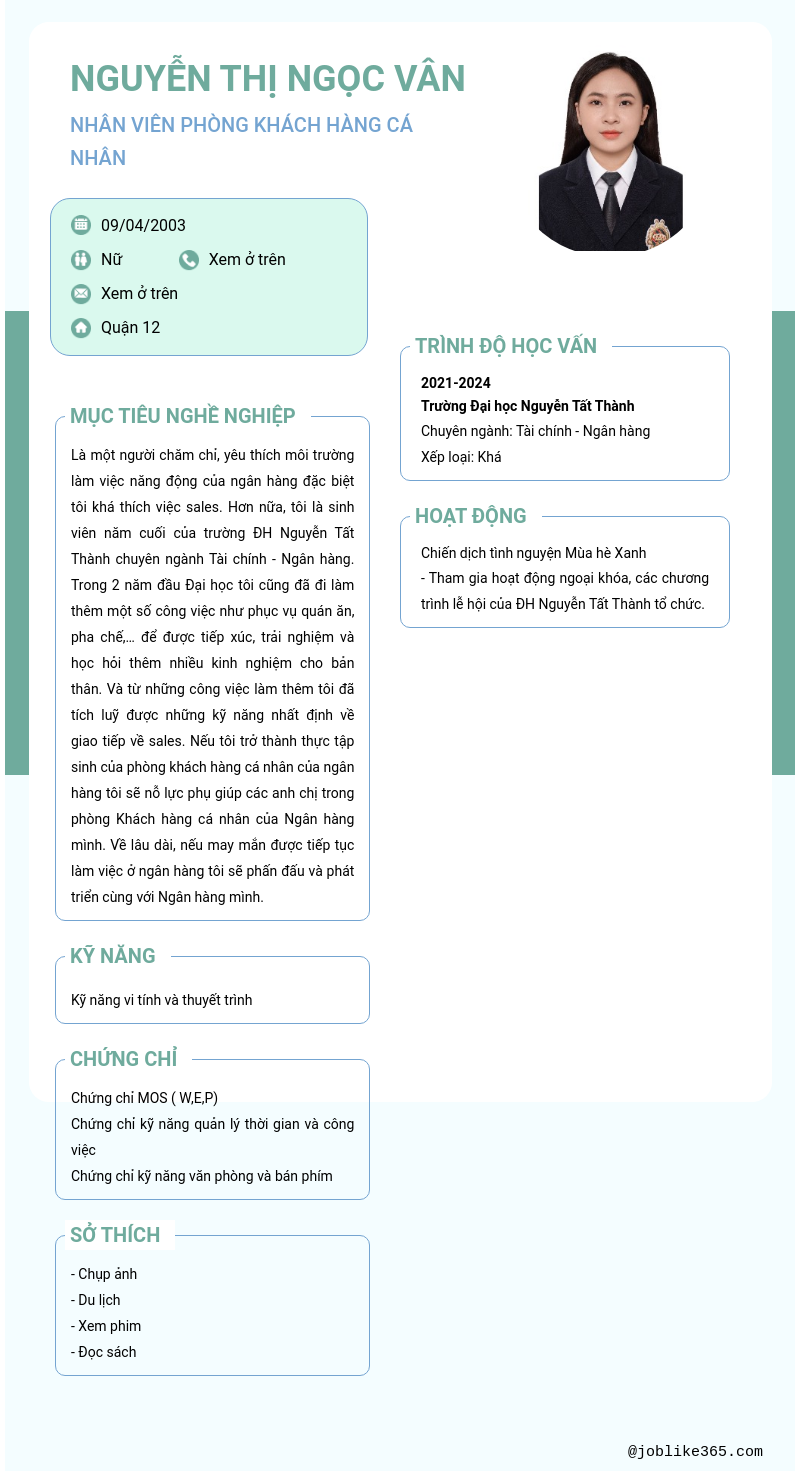 NGUYỄN THỊ NGỌC VÂN

NHÂN VIÊN PHÒNG KHÁCH HÀNG CÁ NHÂN

09/04/2003
Nữ
Xem ở trên
Xem ở trên
Quận 12

MỤC TIÊU NGHỀ NGHIỆP

Là một người chăm chỉ, yêu thích môi trường làm việc năng động của ngân hàng đặc biệt tôi khá thích việc sales. Hơn nữa, tôi là sinh viên năm cuối của trường ĐH Nguyễn Tất Thành chuyên ngành Tài chính - Ngân hàng. Trong 2 năm đầu Đại học tôi cũng đã đi làm thêm một số công việc như phục vụ quán ăn, pha chế,... để được tiếp xúc, trải nghiệm và học hỏi thêm nhiều kinh nghiệm cho bản thân. Và từ những công việc làm thêm tôi đã tích luỹ được những kỹ năng nhất định về giao tiếp về sales. Nếu tôi trở thành thực tập sinh của phòng khách hàng cá nhân của ngân hàng tôi sẽ nỗ lực phụ giúp các anh chị trong phòng Khách hàng cá nhân của Ngân hàng mình. Về lâu dài, nếu may mắn được tiếp tục làm việc ở ngân hàng tôi sẽ phấn đấu và phát triển cùng với Ngân hàng mình.

KỸ NĂNG

Kỹ năng vi tính và thuyết trình

CHỨNG CHỈ

Chứng chỉ MOS ( W,E,P)
Chứng chỉ kỹ năng quản lý thời gian và công việc
Chứng chỉ kỹ năng văn phòng và bán phím

SỞ THÍCH

- Chụp ảnh
- Du lịch
- Xem phim
- Đọc sách

TRÌNH ĐỘ HỌC VẤN

2021-2024
Trường Đại học Nguyễn Tất Thành
Chuyên ngành: Tài chính - Ngân hàng
Xếp loại: Khá

HOẠT ĐỘNG

Chiến dịch tình nguyện Mùa hè Xanh
- Tham gia hoạt động ngoại khóa, các chương trình lễ hội của ĐH Nguyễn Tất Thành tổ chức.

@joblike365.com